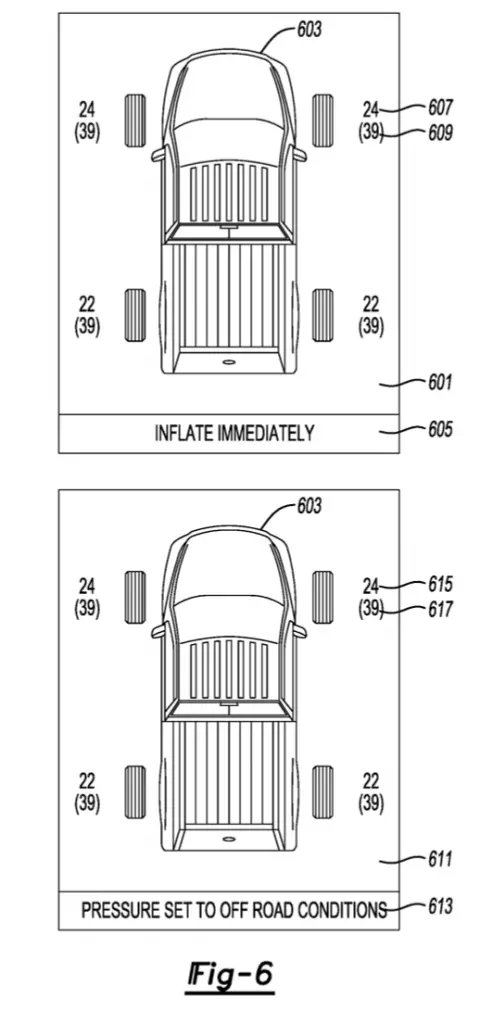 603

24
(39)

24
(39)

607
609

22
(39)

22
(39)

601

INFLATE IMMEDIATELY

605

603

24
(39)

24
(39)

615
617

22
(39)

22
(39)

611

PRESSURE SET TO OFF ROAD CONDITIONS

613

Fig-6